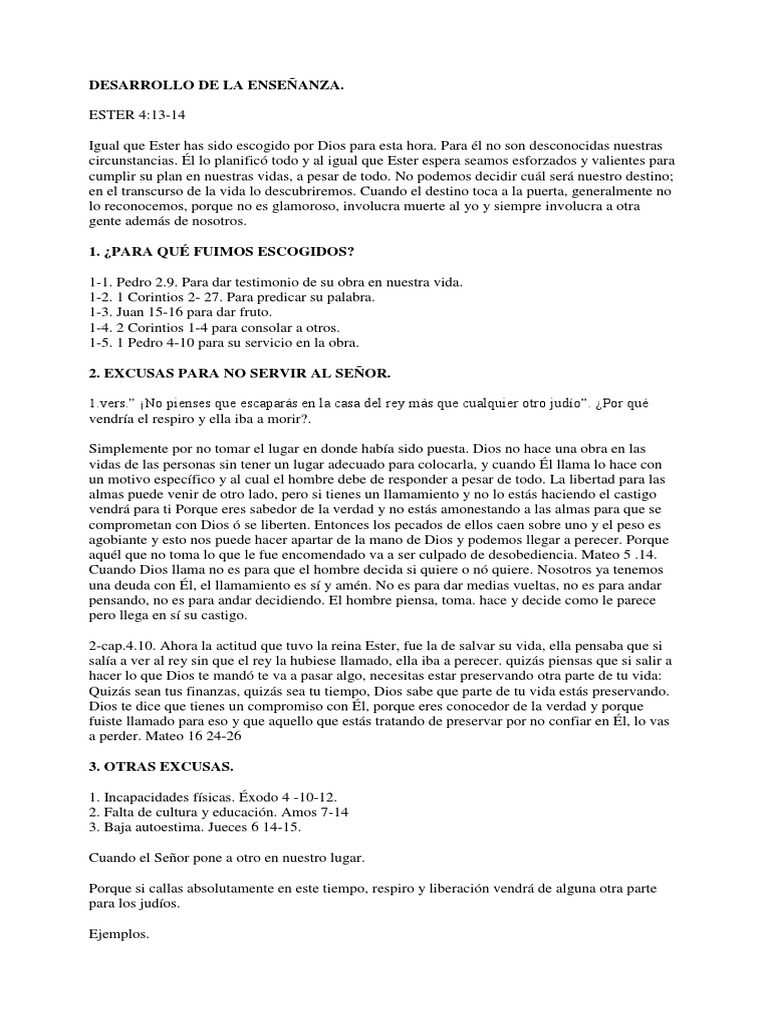 DESARROLLO DE LA ENSEÑANZA.

ESTER 4:13-14

Igual que Ester has sido escogido por Dios para esta hora. Para él no son desconocidas nuestras circunstancias. Él lo planificó todo y al igual que Ester espera seamos esforzados y valientes para cumplir su plan en nuestras vidas, a pesar de todo. No podemos decidir cuál será nuestro destino; en el transcurso de la vida lo descubriremos. Cuando el destino toca a la puerta, generalmente no lo reconocemos, porque no es glamoroso, involucra muerte al yo y siempre involucra a otra gente además de nosotros.

1. ¿PARA QUÉ FUIMOS ESCOGIDOS?

1-1. Pedro 2.9. Para dar testimonio de su obra en nuestra vida.
1-2. 1 Corintios 2- 27. Para predicar su palabra.
1-3. Juan 15-16 para dar fruto.
1-4. 2 Corintios 1-4 para consolar a otros.
1-5. 1 Pedro 4-10 para su servicio en la obra.

2. EXCUSAS PARA NO SERVIR AL SEÑOR.

1.vers." ¡No pienses que escaparás en la casa del rey más que cualquier otro judío". ¿Por qué vendría el respiro y ella iba a morir?.

Simplemente por no tomar el lugar en donde había sido puesta. Dios no hace una obra en las vidas de las personas sin tener un lugar adecuado para colocarla, y cuando Él llama lo hace con un motivo específico y al cual el hombre debe de responder a pesar de todo. La libertad para las almas puede venir de otro lado, pero si tienes un llamamiento y no lo estás haciendo el castigo vendrá para ti Porque eres sabedor de la verdad y no estás amonestando a las almas para que se comprometan con Dios ó se liberten. Entonces los pecados de ellos caen sobre uno y el peso es agobiante y esto nos puede hacer apartar de la mano de Dios y podemos llegar a perecer. Porque aquél que no toma lo que le fue encomendado va a ser culpado de desobediencia. Mateo 5 .14. Cuando Dios llama no es para que el hombre decida si quiere o nó quiere. Nosotros ya tenemos una deuda con Él, el llamamiento es sí y amén. No es para dar medias vueltas, no es para andar pensando, no es para andar decidiendo. El hombre piensa, toma. hace y decide como le parece pero llega en sí su castigo.

2-cap.4.10. Ahora la actitud que tuvo la reina Ester, fue la de salvar su vida, ella pensaba que si salía a ver al rey sin que el rey la hubiese llamado, ella iba a perecer. quizás piensas que si salir a hacer lo que Dios te mandó te va a pasar algo, necesitas estar preservando otra parte de tu vida: Quizás sean tus finanzas, quizás sea tu tiempo, Dios sabe que parte de tu vida estás preservando. Dios te dice que tienes un compromiso con Él, porque eres conocedor de la verdad y porque fuiste llamado para eso y que aquello que estás tratando de preservar por no confiar en Él, lo vas a perder. Mateo 16 24-26

3. OTRAS EXCUSAS.

1. Incapacidades físicas. Éxodo 4 -10-12.
2. Falta de cultura y educación. Amos 7-14
3. Baja autoestima. Jueces 6 14-15.

Cuando el Señor pone a otro en nuestro lugar.

Porque si callas absolutamente en este tiempo, respiro y liberación vendrá de alguna otra parte para los judíos.

Ejemplos.